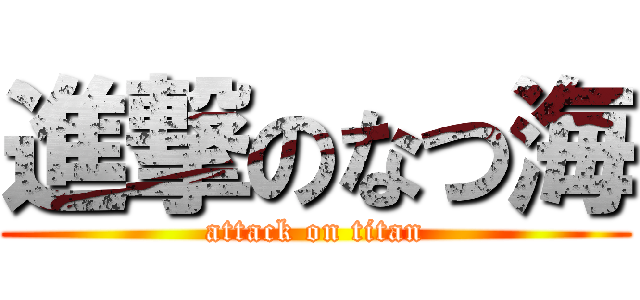 進撃のなつ海
attack on titan